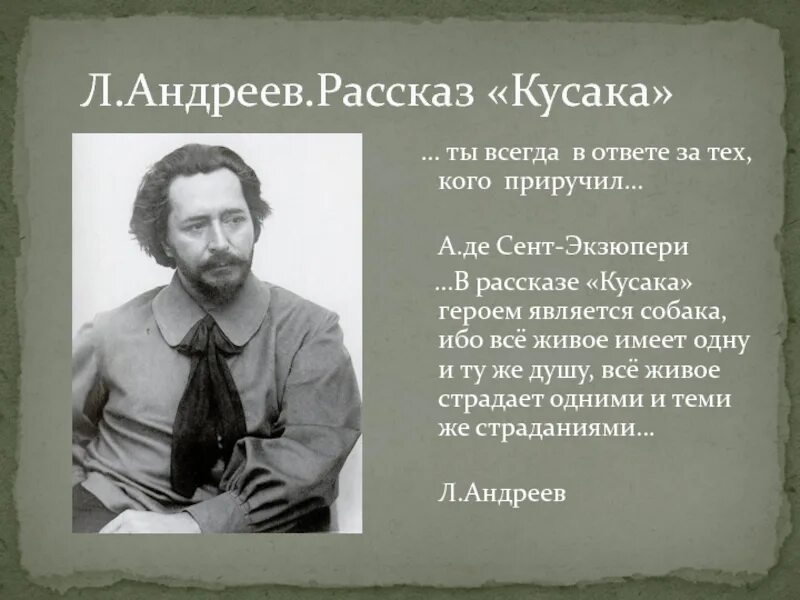 Л.Андреев.Рассказ «Кусака»

… ты всегда в ответе за тех, кого приручил…

А.де Сент-Экзюпери

…В рассказе «Кусака» героем является собака, ибо всё живое имеет одну и ту же душу, всё живое страдает одними и теми же страданиями…

Л.Андреев